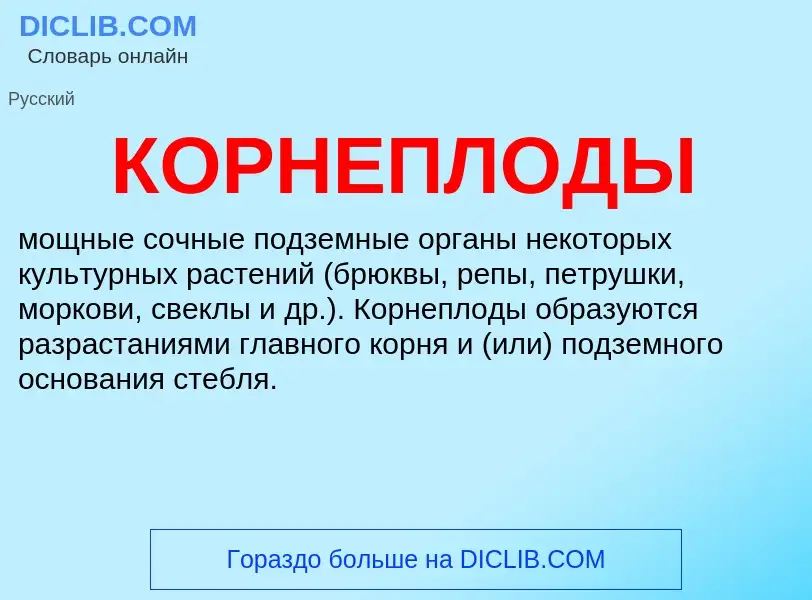 DICLIB.COM
Словарь онлайн

Русский

КОРНЕПЛОДЫ

мощные сочные подземные органы некоторых культурных растений (брюквы, репы, петрушки, моркови, свеклы и др.). Корнеплоды образуются разрастаниями главного корня и (или) подземного основания стебля.

Гораздо больше на DICLIB.COM